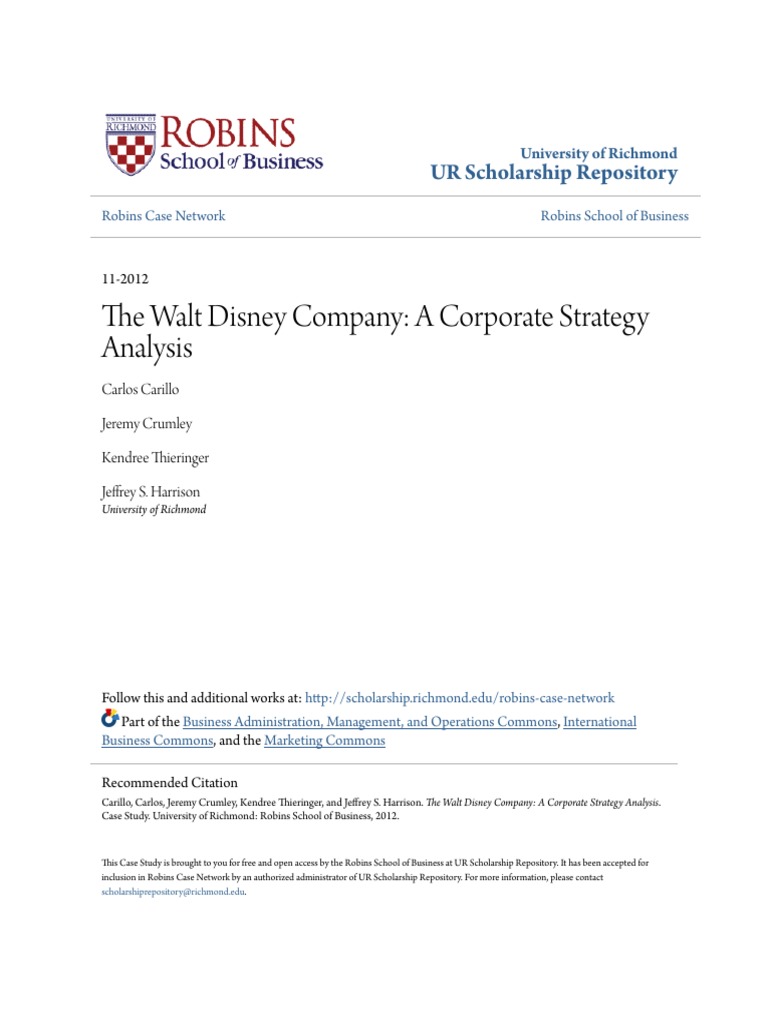 UNIVERSITY OF RICHMOND
ROBINS
School of Business

University of Richmond
UR Scholarship Repository

Robins Case Network

Robins School of Business

11-2012

The Walt Disney Company: A Corporate Strategy Analysis

Carlos Carillo

Jeremy Crumley

Kendree Thieringer

Jeffrey S. Harrison
University of Richmond

Follow this and additional works at: http://scholarship.richmond.edu/robins-case-network

Part of the Business Administration, Management, and Operations Commons, International Business Commons, and the Marketing Commons

Recommended Citation
Carillo, Carlos, Jeremy Crumley, Kendree Thieringer, and Jeffrey S. Harrison. The Walt Disney Company: A Corporate Strategy Analysis. Case Study. University of Richmond: Robins School of Business, 2012.

This Case Study is brought to you for free and open access by the Robins School of Business at UR Scholarship Repository. It has been accepted for inclusion in Robins Case Network by an authorized administrator of UR Scholarship Repository. For more information, please contact scholarshiprepository@richmond.edu.